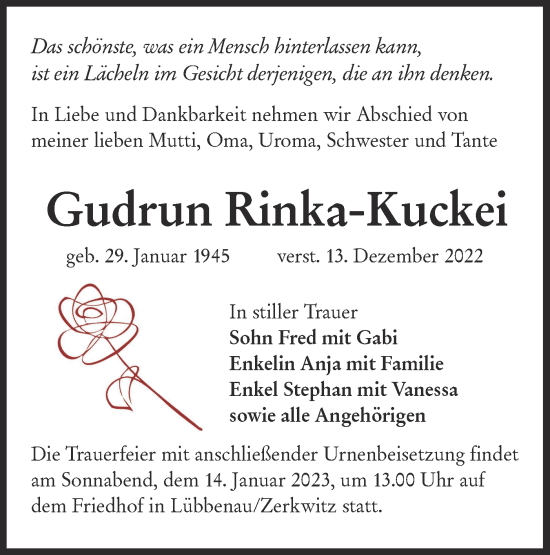 Das schönste, was ein Mensch hinterlassen kann,
ist ein Lächeln im Gesicht derjenigen, die an ihn denken.

In Liebe und Dankbarkeit nehmen wir Abschied von meiner lieben Mutti, Oma, Uroma, Schwester und Tante

Gudrun Rinka-Kuckei

geb. 29. Januar 1945 verst. 13. Dezember 2022

In stiller Trauer
Sohn Fred mit Gabi
Enkelin Anja mit Familie
Enkel Stephan mit Vanessa
sowie alle Angehörigen

Die Trauerfeier mit anschließender Urnenbeisetzung findet am Sonnabend, dem 14. Januar 2023, um 13.00 Uhr auf dem Friedhof in Lübbenau/Zerkwitz statt.